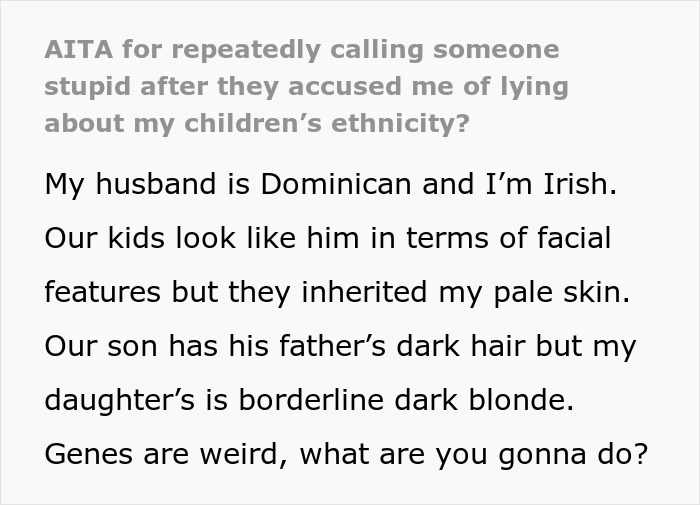 AITA for repeatedly calling someone stupid after they accused me of lying about my children's ethnicity?

My husband is Dominican and I'm Irish. Our kids look like him in terms of facial features but they inherited my pale skin. Our son has his father's dark hair but my daughter's is borderline dark blonde. Genes are weird, what are you gonna do?